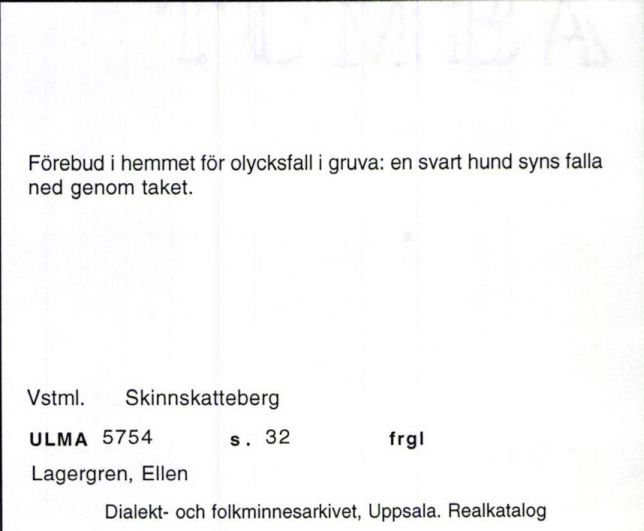 Förebud i hemmet för olycksfall i gruva: en svart hund syns falla ned genom taket.

Vstml. Skinnskatteberg

ULMA 5754 s. 32 frgl

Lagergren, Ellen

Dialekt- och folkminnesarkivet, Uppsala. Realkatalog